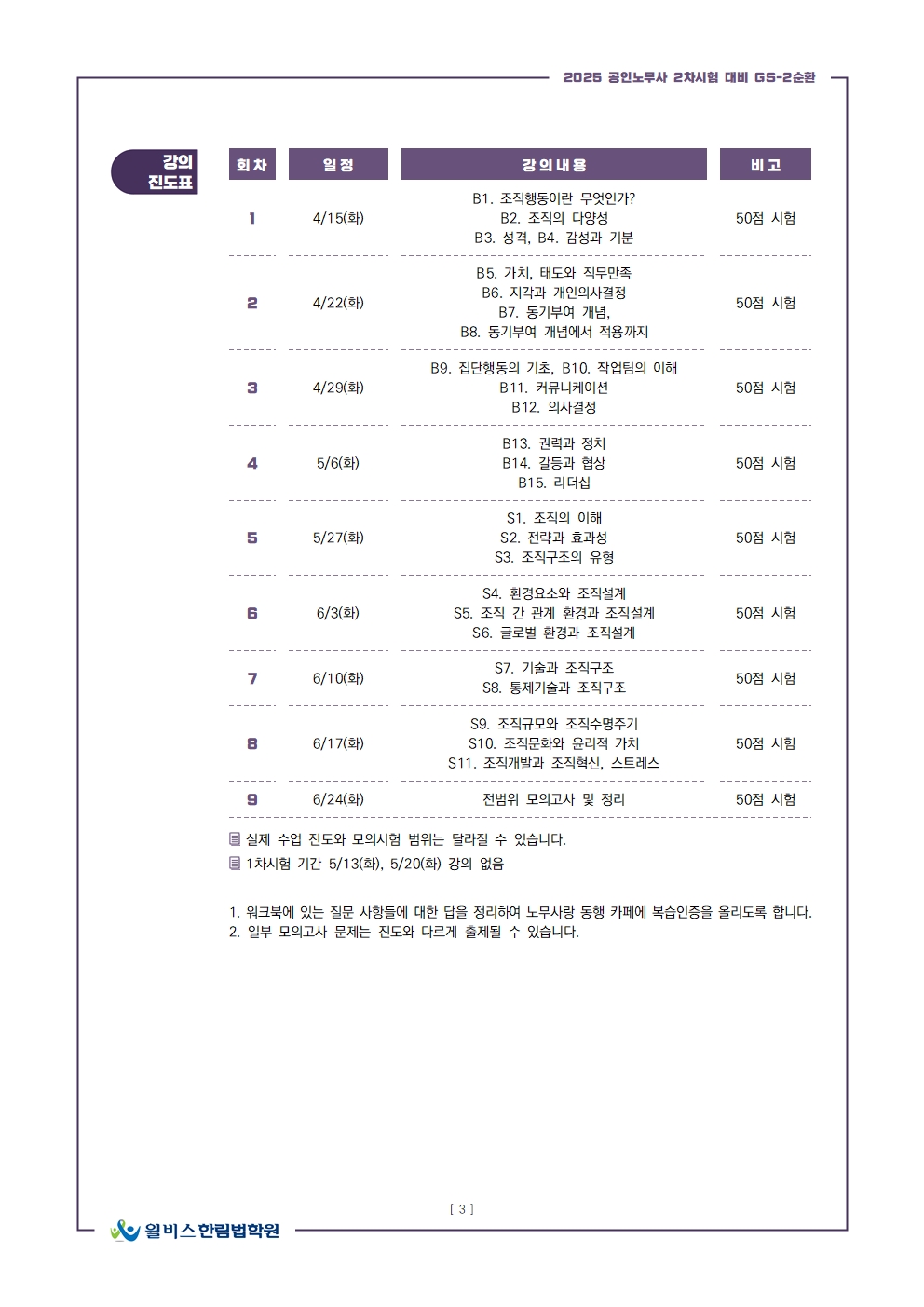 2025 공인노무사 2차시험 대비 GS-2순환

강의 진도표

| 회차 | 일정 | 강의내용 | 비고 |
|---|---|---|---|
| 1 | 4/15(화) | B1. 조직행동이란 무엇인가? B2. 조직의 다양성 B3. 성격, B4. 감성과 기분 | 50점 시험 |
| 2 | 4/22(화) | B5. 가치, 태도와 직무만족 B6. 지각과 개인의사결정 B7. 동기부여 개념, B8. 동기부여 개념에서 적용까지 | 50점 시험 |
| 3 | 4/29(화) | B9. 집단행동의 기초, B10. 작업팀의 이해 B11. 커뮤니케이션 B12. 의사결정 | 50점 시험 |
| 4 | 5/6(화) | B13. 권력과 정치 B14. 갈등과 협상 B15. 리더십 | 50점 시험 |
| 5 | 5/27(화) | S1. 조직의 이해 S2. 전략과 효과성 S3. 조직구조의 유형 | 50점 시험 |
| 6 | 6/3(화) | S4. 환경요소와 조직설계 S5. 조직 간 관계 환경과 조직설계 S6. 글로벌 환경과 조직설계 | 50점 시험 |
| 7 | 6/10(화) | S7. 기술과 조직구조 S8. 통제기술과 조직구조 | 50점 시험 |
| 8 | 6/17(화) | S9. 조직규모와 조직수명주기 S10. 조직문화와 윤리적 가치 S11. 조직개발과 조직혁신, 스트레스 | 50점 시험 |
| 9 | 6/24(화) | 전범위 모의고사 및 정리 | 50점 시험 |

실제 수업 진도와 모의시험 범위는 달라질 수 있습니다.
1차시험 기간 5/13(화), 5/20(화) 강의 없음

1. 워크북에 있는 질문 사항들에 대한 답을 정리하여 노무사랑 동행 카페에 복습인증을 올리도록 합니다.
2. 일부 모의고사 문제는 진도와 다르게 출제될 수 있습니다.

[ 3 ]

윌비스 한림법학원